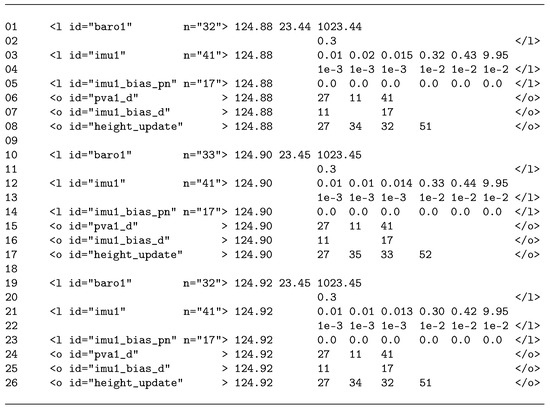 01 <l id="baro1" n="32"> 124.88 23.44 1023.44
02 0.3 </l>
03 <l id="imu1" n="41"> 124.88 0.01 0.02 0.015 0.32 0.43 9.95
04 1e-3 1e-3 1e-3 1e-2 1e-2 1e-2 </l>
05 <l id="imu1_bias_pn" n="17"> 124.88 0.0 0.0 0.0 0.0 0.0 0.0 </l>
06 <o id="pva1_d" > 124.88 27 11 41 </o>
07 <o id="imu1_bias_d" > 124.88 11 17 </o>
08 <o id="height_update" > 124.88 27 34 32 51 </o>
09
10 <l id="baro1" n="33"> 124.90 23.45 1023.45
11 0.3 </l>
12 <l id="imu1" n="41"> 124.90 0.01 0.01 0.014 0.33 0.44 9.95
13 1e-3 1e-3 1e-3 1e-2 1e-2 1e-2 </l>
14 <l id="imu1_bias_pn" n="17"> 124.90 0.0 0.0 0.0 0.0 0.0 0.0 </l>
15 <o id="pva1_d" > 124.90 27 11 41 </o>
16 <o id="imu1_bias_d" > 124.90 11 17 </o>
17 <o id="height_update" > 124.90 27 35 33 52 </o>
18
19 <l id="baro1" n="32"> 124.92 23.45 1023.45
20 0.3 </l>
21 <l id="imu1" n="41"> 124.92 0.01 0.01 0.013 0.30 0.42 9.95
22 1e-3 1e-3 1e-3 1e-2 1e-2 1e-2 </l>
23 <l id="imu1_bias_pn" n="17"> 124.92 0.0 0.0 0.0 0.0 0.0 0.0 </l>
24 <o id="pva1_d" > 124.92 27 11 41 </o>
25 <o id="imu1_bias_d" > 124.92 11 17 </o>
26 <o id="height_update" > 124.92 27 34 32 51 </o>